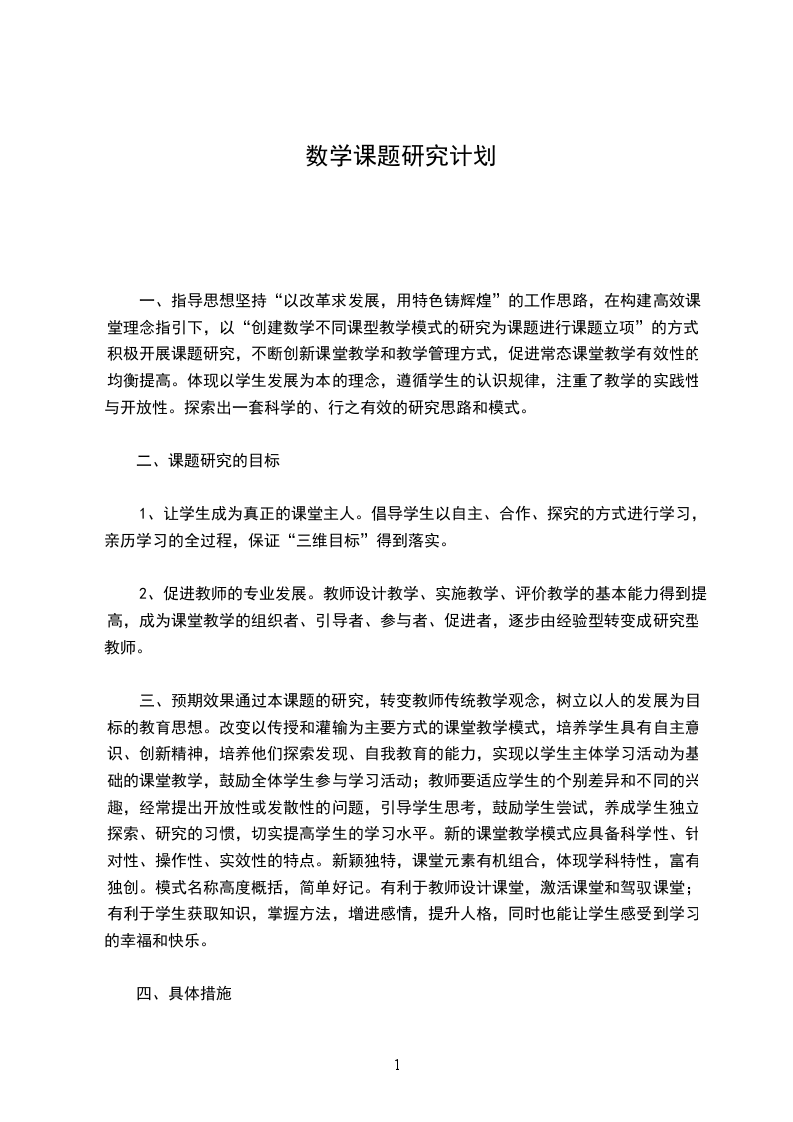 数学课题研究计划

一、指导思想坚持“以改革求发展，用特色铸辉煌”的工作思路，在构建高效课堂理念指引下，以“创建数学不同课型教学模式的研究为课题进行课题立项”的方式积极开展课题研究，不断创新课堂教学和教学管理方式，促进常态课堂教学有效性的均衡提高。体现以学生发展为本的理念，遵循学生的认识规律，注重了教学的实践性与开放性。探索出一套科学的、行之有效的研究思路和模式。

二、课题研究的目标

1、让学生成为真正的课堂主人。倡导学生以自主、合作、探究的方式进行学习，亲历学习的全过程，保证“三维目标”得到落实。

2、促进教师的专业发展。教师设计教学、实施教学、评价教学的基本能力得到提高，成为课堂教学的组织者、引导者、参与者、促进者，逐步由经验型转变成研究型教师。

三、预期效果通过本课题的研究，转变教师传统教学观念，树立以人的发展为目标的教育思想。改变以传授和灌输为主要方式的课堂教学模式，培养学生具有自主意识、创新精神，培养他们探索发现、自我教育的能力，实现以学生主体学习活动为基础的课堂教学，鼓励全体学生参与学习活动；教师要适应学生的个别差异和不同的兴趣，经常提出开放性或发散性的问题，引导学生思考，鼓励学生尝试，养成学生独立探索、研究的习惯，切实提高学生的学习水平。新的课堂教学模式应具备科学性、针对性、操作性、实效性的特点。新颖独特，课堂元素有机组合，体现学科特性，富有独创。模式名称高度概括，简单好记。有利于教师设计课堂，激活课堂和驾驭课堂；有利于学生获取知识，掌握方法，增进感情，提升人格，同时也能让学生感受到学习的幸福和快乐。

四、具体措施

1